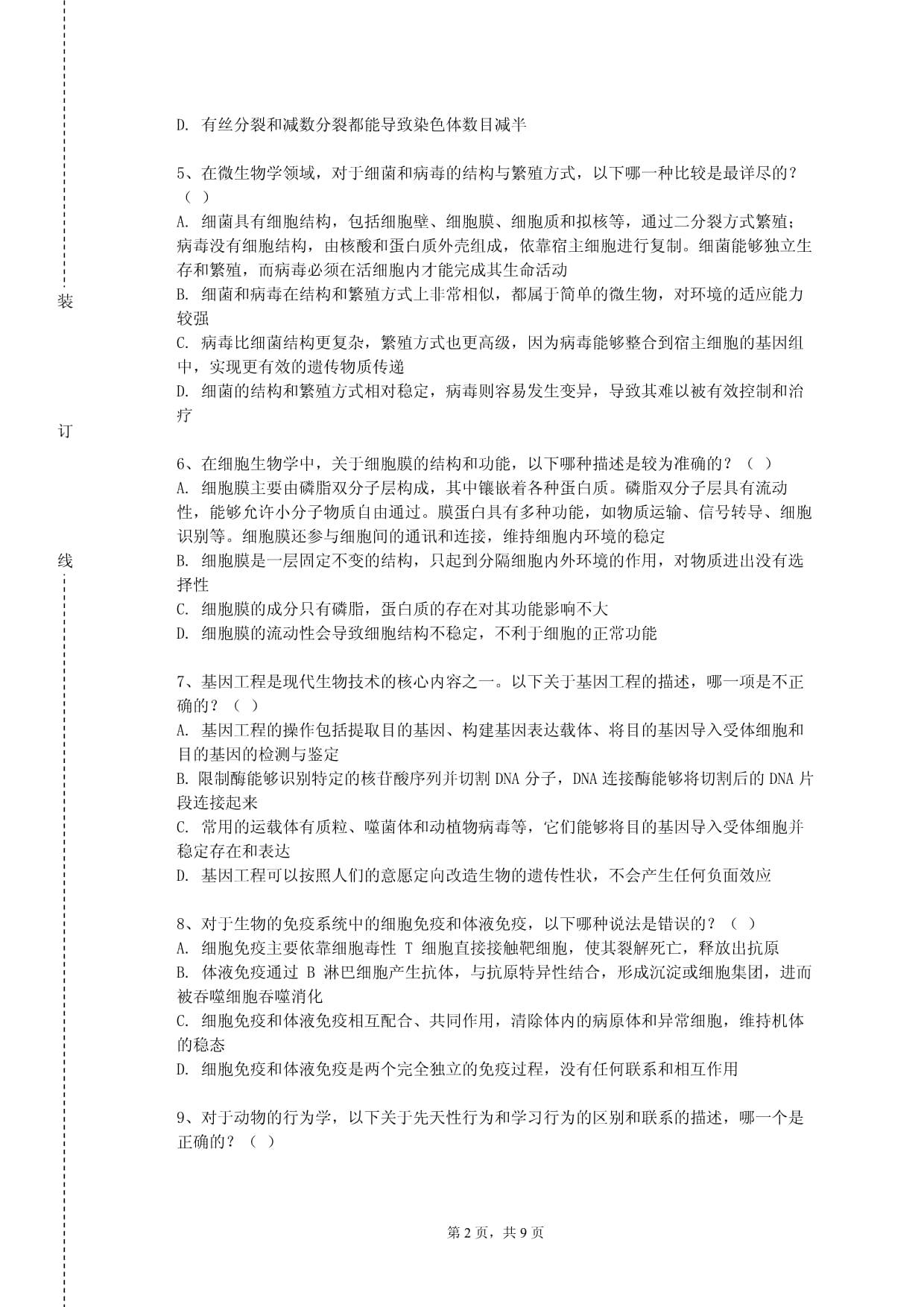 装

订

线

D. 有丝分裂和减数分裂都能导致染色体数目减半

5、在微生物学领域，对于细菌和病毒的结构与繁殖方式，以下哪一种比较是最详尽的？（ ）
A. 细菌具有细胞结构，包括细胞壁、细胞膜、细胞质和拟核等，通过二分裂方式繁殖；病毒没有细胞结构，由核酸和蛋白质外壳组成，依靠宿主细胞进行复制。细菌能够独立生存和繁殖，而病毒必须在活细胞内才能完成其生命活动
B. 细菌和病毒在结构和繁殖方式上非常相似，都属于简单的微生物，对环境的适应能力较强
C. 病毒比细菌结构更复杂，繁殖方式也更高级，因为病毒能够整合到宿主细胞的基因组中，实现更有效的遗传物质传递
D. 细菌的结构和繁殖方式相对稳定，病毒则容易发生变异，导致其难以被有效控制和治疗

6、在细胞生物学中，关于细胞膜的结构和功能，以下哪种描述是较为准确的？（ ）
A. 细胞膜主要由磷脂双分子层构成，其中镶嵌着各种蛋白质。磷脂双分子层具有流动性，能够允许小分子物质自由通过。膜蛋白具有多种功能，如物质运输、信号转导、细胞识别等。细胞膜还参与细胞间的通讯和连接，维持细胞内环境的稳定
B. 细胞膜是一层固定不变的结构，只起到分隔细胞内外环境的作用，对物质进出没有选择性
C. 细胞膜的成分只有磷脂，蛋白质的存在对其功能影响不大
D. 细胞膜的流动性会导致细胞结构不稳定，不利于细胞的正常功能

7、基因工程是现代生物技术的核心内容之一。以下关于基因工程的描述，哪一项是不正确的？（ ）
A. 基因工程的操作包括提取目的基因、构建基因表达载体、将目的基因导入受体细胞和目的基因的检测与鉴定
B. 限制酶能够识别特定的核苷酸序列并切割 DNA 分子，DNA 连接酶能够将切割后的 DNA 片段连接起来
C. 常用的运载体有质粒、噬菌体和动植物病毒等，它们能够将目的基因导入受体细胞并稳定存在和表达
D. 基因工程可以按照人们的意愿定向改造生物的遗传性状，不会产生任何负面效应

8、对于生物的免疫系统中的细胞免疫和体液免疫，以下哪种说法是错误的？（ ）
A. 细胞免疫主要依靠细胞毒性 T 细胞直接接触靶细胞，使其裂解死亡，释放出抗原
B. 体液免疫通过 B 淋巴细胞产生抗体，与抗原特异性结合，形成沉淀或细胞集团，进而被吞噬细胞吞噬消化
C. 细胞免疫和体液免疫相互配合、共同作用，清除体内的病原体和异常细胞，维持机体的稳态
D. 细胞免疫和体液免疫是两个完全独立的免疫过程，没有任何联系和相互作用

9、对于动物的行为学，以下关于先天性行为和学习行为的区别和联系的描述，哪一个是正确的？（ ）

第 2 页，共 9 页